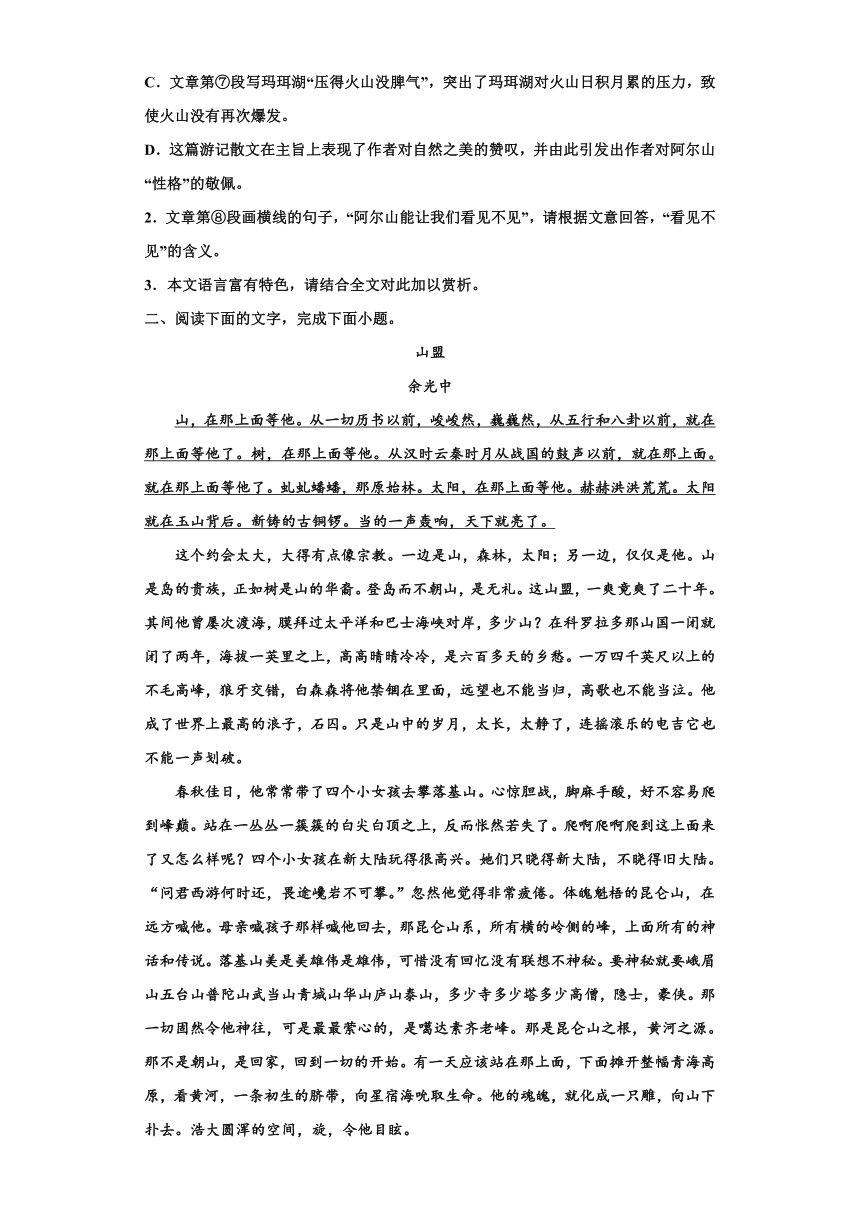 C．文章第⑦段写玛珥湖“压得火山没脾气”，突出了玛珥湖对火山日积月累的压力，致使火山没有再次爆发。

D．这篇游记散文在主旨上表现了作者对自然之美的赞叹，并由此引发出作者对阿尔山“性格”的敬佩。

2．文章第⑧段画横线的句子，“阿尔山能让我们看见不见”，请根据文意回答，“看见不见”的含义。

3．本文语言富有特色，请结合全文对此加以赏析。

二、阅读下面的文字，完成下面小题。

山盟

余光中

山，在那上面等他。从一切历书以前，峻峻然，巍巍然，从五行和八卦以前，就在那上面等他了。树，在那上面等他。从汉时云秦时月从战国的鼓声以前，就在那上面。就在那上面等他了。虬虬蟠蟠，那原始林。太阳，在那上面等他。赫赫洪洪荒荒。太阳就在玉山背后。新铸的古铜锣。当的一声轰响，天下就亮了。

这个约会太大，大得有点像宗教。一边是山，森林，太阳；另一边，仅仅是他。山是岛的贵族，正如树是山的华裔。登岛而不朝山，是无礼。这山盟，一爽竟爽了二十年。其间他曾屡次渡海，膜拜过太平洋和巴士海峡对岸，多少山？在科罗拉多那山国一闭就闭了两年，海拔一英里之上，高高晴晴冷冷，是六百多天的乡愁。一万四千英尺以上的不毛高峰，狼牙交错，白森森将他禁锢在里面，远望也不能当归，高歌也不能当泣。他成了世界上最高的浪子，石囚。只是山中的岁月，太长，太静了，连摇滚乐的电吉它也不能一声划破。

春秋佳日，他常常带了四个小女孩去攀落基山。心惊胆战，脚麻手酸，好不容易爬到峰巅。站在一丛丛一簇簇的白尖白顶之上，反而怅然若失了。爬啊爬啊爬到这上面来了又怎么样呢？四个小女孩在新大陆玩得很高兴。她们只晓得新大陆，不晓得旧大陆。“问君西游何时还，畏途巉岩不可攀。”忽然他觉得非常疲倦。体魄魁梧的昆仑山，在远方喊他。母亲喊孩子那样喊他回去，那昆仑山系，所有横的岭侧的峰，上面所有的神话和传说。落基山美是美雄伟是雄伟，可惜没有回忆没有联想不神秘。要神秘就要峨眉山五台山普陀山武当山青城山华山庐山泰山，多少寺多少塔多少高僧，隐士，豪侠。那一切固然令他神往，可是最最萦心的，是噶达素齐老峰。那是昆仑山之根，黄河之源。那不是朝山，是回家，回到一切的开始。有一天应该站在那上面，下面摊开整幅青海高原，看黄河，一条初生的脐带，向星宿海吮取生命。他的魂魄，就化成一只雕，向山下扑去。浩大圆浑的空间，旋，令他目眩。